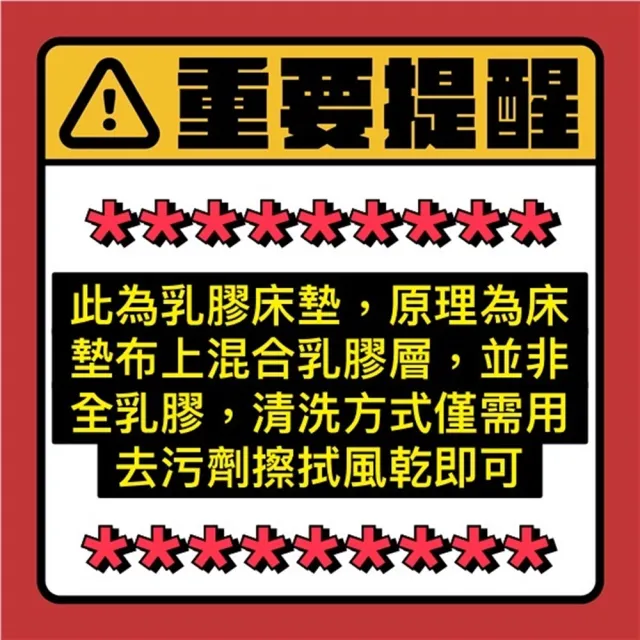 重要提醒

＊＊＊＊＊＊＊＊＊

此為乳膠床墊，原理為床墊布上混合乳膠層，並非全乳膠，清洗方式僅需用去污劑擦拭風乾即可

＊＊＊＊＊＊＊＊＊